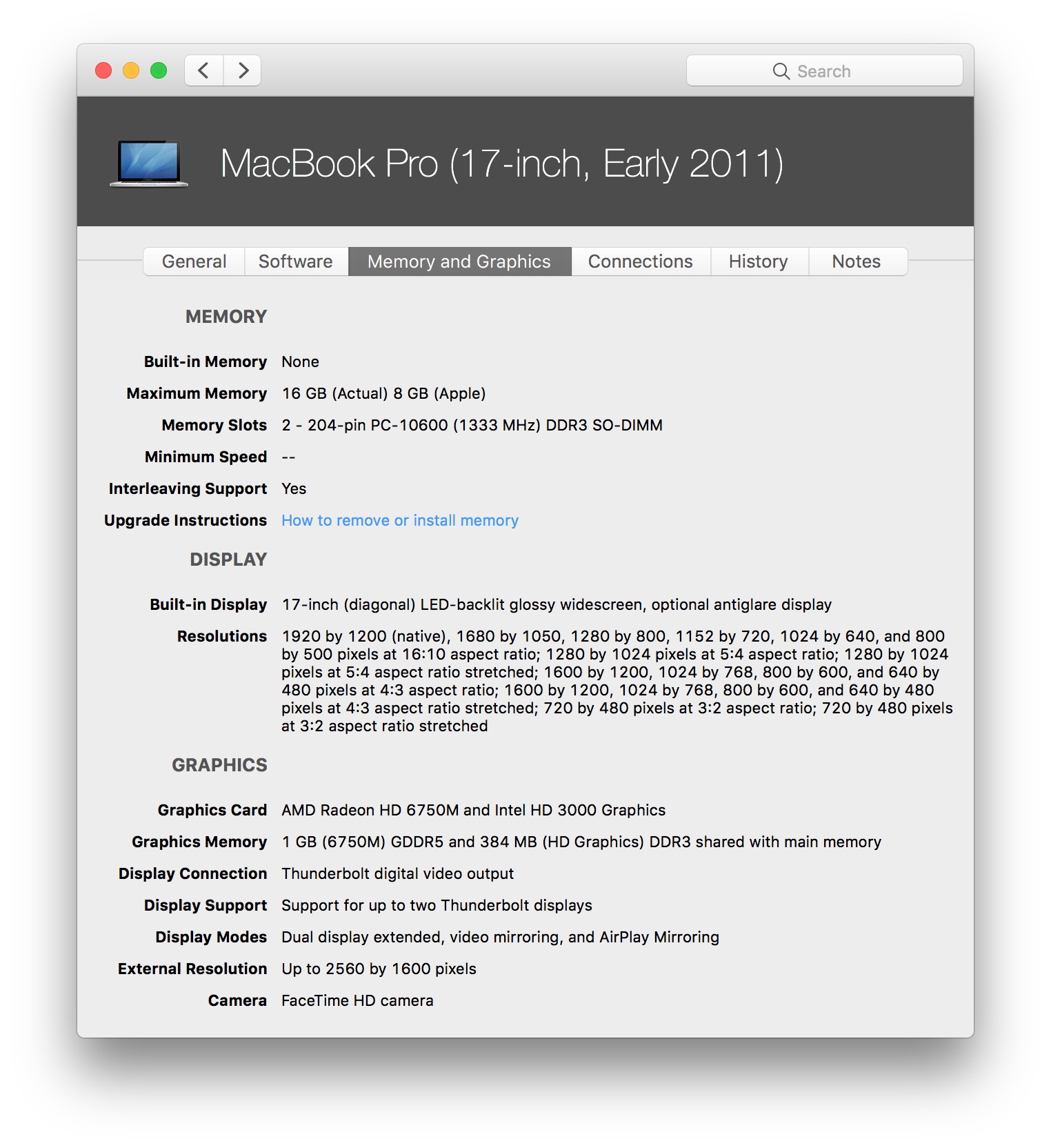 Search

MacBook Pro (17-inch, Early 2011)

General Software Memory and Graphics Connections History Notes

MEMORY

Built-in Memory None

Maximum Memory 16 GB (Actual) 8 GB (Apple)

Memory Slots 2 - 204-pin PC-10600 (1333 MHz) DDR3 SO-DIMM

Minimum Speed --

Interleaving Support Yes

Upgrade Instructions How to remove or install memory

DISPLAY

Built-in Display 17-inch (diagonal) LED-backlit glossy widescreen, optional antiglare display

Resolutions 1920 by 1200 (native), 1680 by 1050, 1280 by 800, 1152 by 720, 1024 by 640, and 800 by 500 pixels at 16:10 aspect ratio; 1280 by 1024 pixels at 5:4 aspect ratio; 1280 by 1024 pixels at 5:4 aspect ratio stretched; 1600 by 1200, 1024 by 768, 800 by 600, and 640 by 480 pixels at 4:3 aspect ratio; 1600 by 1200, 1024 by 768, 800 by 600, and 640 by 480 pixels at 4:3 aspect ratio stretched; 720 by 480 pixels at 3:2 aspect ratio; 720 by 480 pixels at 3:2 aspect ratio stretched

GRAPHICS

Graphics Card AMD Radeon HD 6750M and Intel HD 3000 Graphics

Graphics Memory 1 GB (6750M) GDDR5 and 384 MB (HD Graphics) DDR3 shared with main memory

Display Connection Thunderbolt digital video output

Display Support Support for up to two Thunderbolt displays

Display Modes Dual display extended, video mirroring, and AirPlay Mirroring

External Resolution Up to 2560 by 1600 pixels

Camera FaceTime HD camera